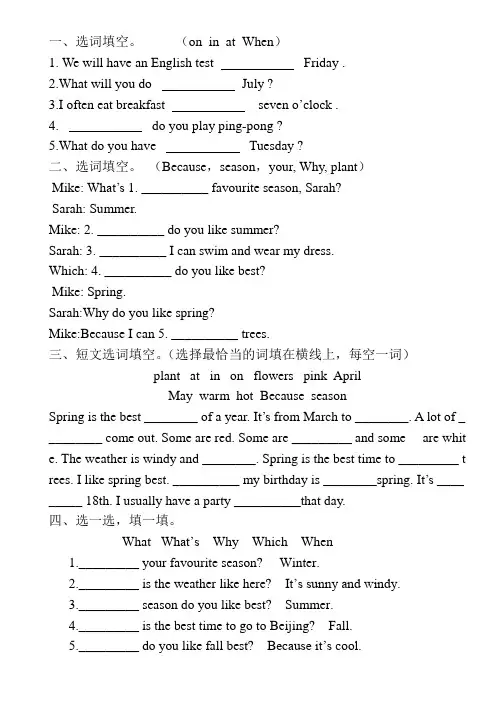 一、选词填空。 （on in at When）

1. We will have an English test ____ Friday .

2.What will you do ____ July ?

3.I often eat breakfast ____ seven o'clock .

4. ____ do you play ping-pong ?

5.What do you have ____ Tuesday ?

二、选词填空。（Because，season，your, Why, plant）

Mike: What's 1. ____ favourite season, Sarah?

Sarah: Summer.

Mike: 2. ____ do you like summer?

Sarah: 3. ____ I can swim and wear my dress.

Which: 4. ____ do you like best?

Mike: Spring.

Sarah:Why do you like spring?

Mike:Because I can 5. ____ trees.

三、短文选词填空。（选择最恰当的词填在横线上，每空一词）

plant at in on flowers pink April

May warm hot Because season

Spring is the best ____ of a year. It's from March to ____. A lot of ____ come out. Some are red. Some are ____ and some are white. The weather is windy and ____. Spring is the best time to ____ trees. I like spring best. ____ my birthday is ____spring. It's ____ 18th. I usually have a party ____that day.

四、选一选，填一填。

What What's Why Which When

1.____ your favourite season? Winter.

2.____ is the weather like here? It's sunny and windy.

3.____ season do you like best? Summer.

4.____ is the best time to go to Beijing? Fall.

5.____ do you like fall best? Because it's cool.